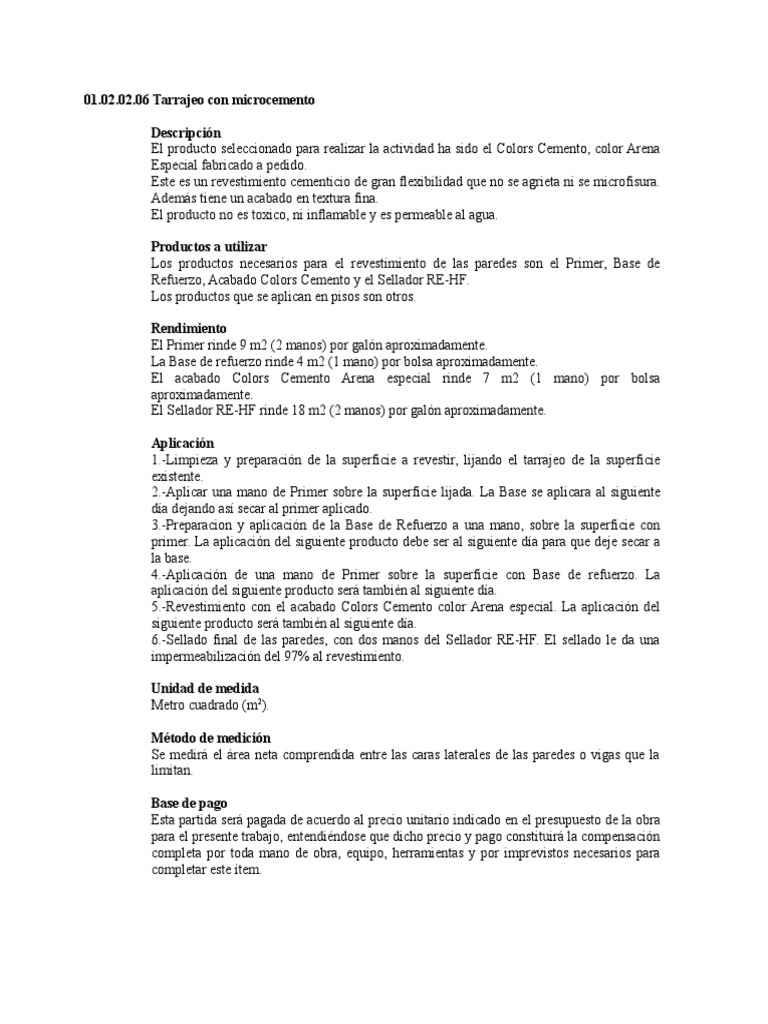 01.02.02.06 Tarrajeo con microcemento

Descripción
El producto seleccionado para realizar la actividad ha sido el Colors Cemento, color Arena Especial fabricado a pedido.
Este es un revestimiento cementicio de gran flexibilidad que no se agrieta ni se microfisura. Además tiene un acabado en textura fina.
El producto no es toxico, ni inflamable y es permeable al agua.

Productos a utilizar
Los productos necesarios para el revestimiento de las paredes son el Primer, Base de Refuerzo, Acabado Colors Cemento y el Sellador RE-HF.
Los productos que se aplican en pisos son otros.

Rendimiento
El Primer rinde 9 m2 (2 manos) por galón aproximadamente.
La Base de refuerzo rinde 4 m2 (1 mano) por bolsa aproximadamente.
El acabado Colors Cemento Arena especial rinde 7 m2 (1 mano) por bolsa aproximadamente.
El Sellador RE-HF rinde 18 m2 (2 manos) por galón aproximadamente.

Aplicación
1.-Limpieza y preparación de la superficie a revestir, lijando el tarrajeo de la superficie existente.
2.-Aplicar una mano de Primer sobre la superficie lijada. La Base se aplicara al siguiente día dejando así secar al primer aplicado.
3.-Preparacion y aplicación de la Base de Refuerzo a una mano, sobre la superficie con primer. La aplicación del siguiente producto debe ser al siguiente día para que deje secar a la base.
4.-Aplicación de una mano de Primer sobre la superficie con Base de refuerzo. La aplicación del siguiente producto será también al siguiente día.
5.-Revestimiento con el acabado Colors Cemento color Arena especial. La aplicación del siguiente producto será también al siguiente día.
6.-Sellado final de las paredes, con dos manos del Sellador RE-HF. El sellado le da una impermeabilización del 97% al revestimiento.

Unidad de medida
Metro cuadrado (m²).

Método de medición
Se medirá el área neta comprendida entre las caras laterales de las paredes o vigas que la limitan.

Base de pago
Esta partida será pagada de acuerdo al precio unitario indicado en el presupuesto de la obra para el presente trabajo, entendiéndose que dicho precio y pago constituirá la compensación completa por toda mano de obra, equipo, herramientas y por imprevistos necesarios para completar este ítem.